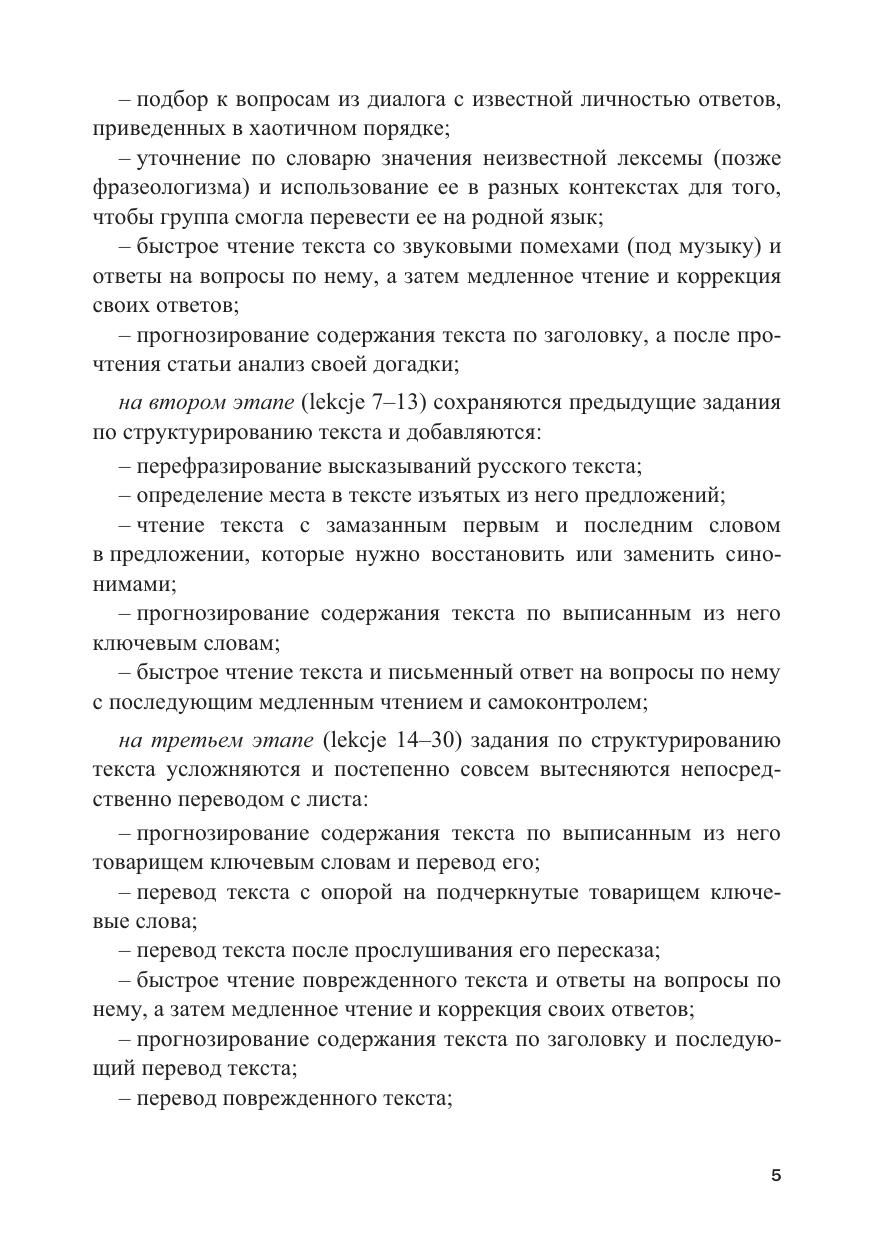 – подбор к вопросам из диалога с известной личностью ответов, приведенных в хаотичном порядке;

– уточнение по словарю значения неизвестной лексемы (позже фразеологизма) и использование ее в разных контекстах для того, чтобы группа смогла перевести ее на родной язык;

– быстрое чтение текста со звуковыми помехами (под музыку) и ответы на вопросы по нему, а затем медленное чтение и коррекция своих ответов;

– прогнозирование содержания текста по заголовку, а после прочтения статьи анализ своей догадки;

на втором этапе (lekcje 7–13) сохраняются предыдущие задания по структурированию текста и добавляются:

– перефразирование высказываний русского текста;

– определение места в тексте изъятых из него предложений;

– чтение текста с замазанным первым и последним словом в предложении, которые нужно восстановить или заменить синонимами;

– прогнозирование содержания текста по выписанным из него ключевым словам;

– быстрое чтение текста и письменный ответ на вопросы по нему с последующим медленным чтением и самоконтролем;

на третьем этапе (lekcje 14–30) задания по структурированию текста усложняются и постепенно совсем вытесняются непосредственно переводом с листа:

– прогнозирование содержания текста по выписанным из него товарищем ключевым словам и перевод его;

– перевод текста с опорой на подчеркнутые товарищем ключевые слова;

– перевод текста после прослушивания его пересказа;

– быстрое чтение поврежденного текста и ответы на вопросы по нему, а затем медленное чтение и коррекция своих ответов;

– прогнозирование содержания текста по заголовку и последующий перевод текста;

– перевод поврежденного текста;

5